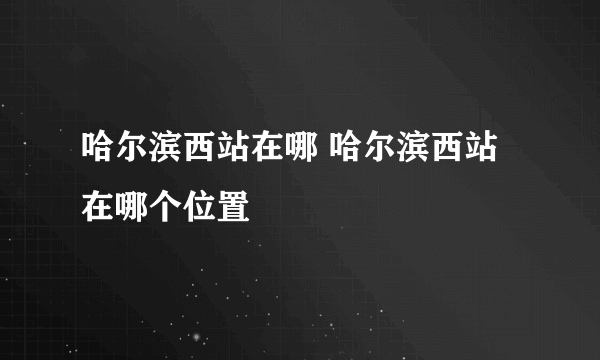 哈尔滨西站在哪 哈尔滨西站在哪个位置